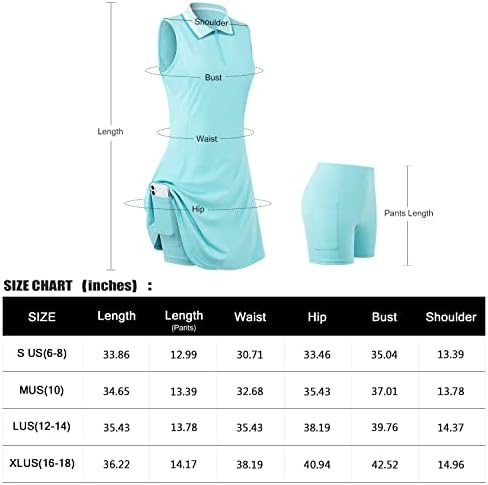 Shoulder

Bust

Length

Waist

Hip

Pants Length

SIZE CHART (inches) :

| SIZE | Length | Length (Pants) | Waist | Hip | Bust | Shoulder |
|---|---|---|---|---|---|---|
| S US(6-8) | 33.86 | 12.99 | 30.71 | 33.46 | 35.04 | 13.39 |
| MUS(10) | 34.65 | 13.39 | 32.68 | 35.43 | 37.01 | 13.78 |
| LUS(12-14) | 35.43 | 13.78 | 35.43 | 38.19 | 39.76 | 14.37 |
| XLUS(16-18) | 36.22 | 14.17 | 38.19 | 40.94 | 42.52 | 14.96 |